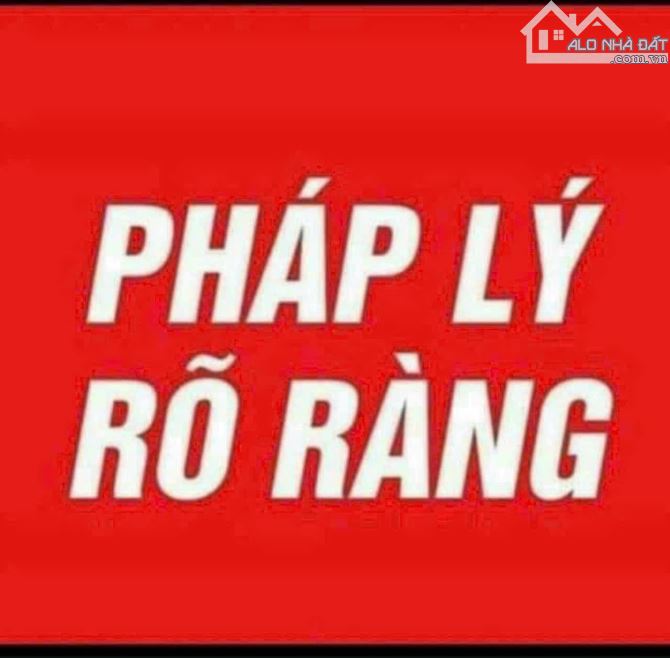 ALO NHÀ ĐẤT
.com.vn

PHÁP LÝ
RÕ RÀNG